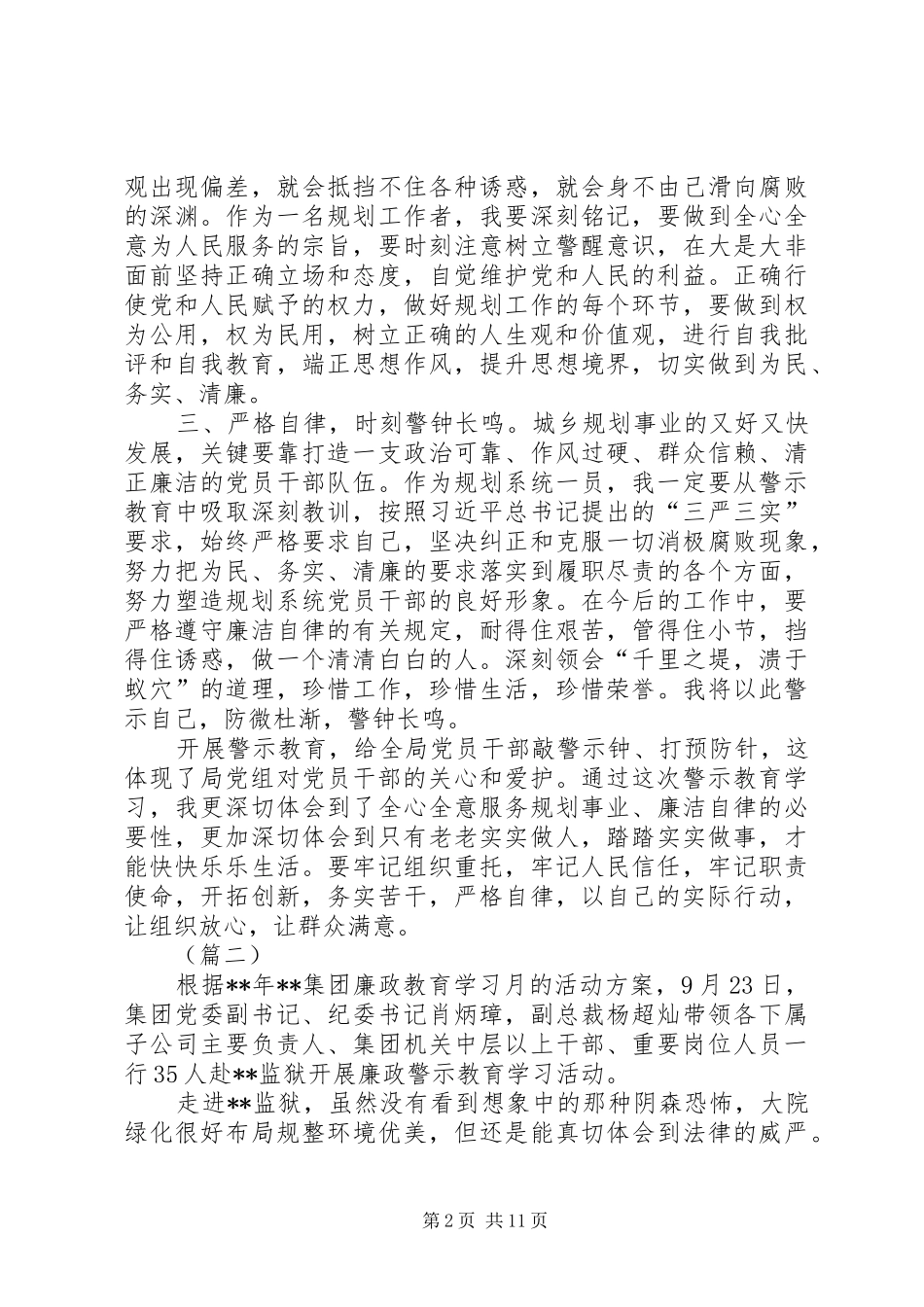 观出现偏差，就会抵挡不住各种诱惑，就会身不由己滑向腐败的深渊。作为一名规划工作者，我要深刻铭记，要做到全心全意为人民服务的宗旨，要时刻注意树立警醒意识，在大是大非面前坚持正确立场和态度，自觉维护党和人民的利益。正确行使党和人民赋予的权力，做好规划工作的每个环节，要做到权为公用，权为民用，树立正确的人生观和价值观，进行自我批评和自我教育，端正思想作风，提升思想境界，切实做到为民、务实、清廉。

三、严格自律，时刻警钟长鸣。城乡规划事业的又好又快发展，关键要靠打造一支政治可靠、作风过硬、群众信赖、清正廉洁的党员干部队伍。作为规划系统一员，我一定要从警示教育中吸取深刻教训，按照习近平总书记提出的“三严三实”要求，始终严格要求自己，坚决纠正和克服一切消极腐败现象，努力把为民、务实、清廉的要求落实到履职尽责的各个方面，努力塑造规划系统党员干部的良好形象。在今后的工作中，要严格遵守廉洁自律的有关规定，耐得住艰苦，管得住小节，挡得住诱惑，做一个清清白白的人。深刻领会“千里之堤，溃于蚁穴”的道理，珍惜工作，珍惜生活，珍惜荣誉。我将以此警示自己，防微杜渐，警钟长鸣。

开展警示教育，给全局党员干部敲警示钟、打预防针，这体现了局党组对党员干部的关心和爱护。通过这次警示教育学习，我更深切体会到了全心全意服务规划事业、廉洁自律的必要性，更加深切体会到只有老老实实做人，踏踏实实做事，才能快快乐乐生活。要牢记组织重托，牢记人民信任，牢记职责使命，开拓创新，务实苦干，严格自律，以自己的实际行动，让组织放心，让群众满意。

（篇二）

根据**年**集团廉政教育学习月的活动方案，9月23日，集团党委副书记、纪委书记肖炳璋，副总裁杨超灿带领各下属子公司主要负责人、集团机关中层以上干部、重要岗位人员一行35人赴**监狱开展廉政警示教育学习活动。

走进**监狱，虽然没有看到想象中的那种阴森恐怖，大院绿化很好布局规整环境优美，但还是能真切体会到法律的威严。

第2页 共11页